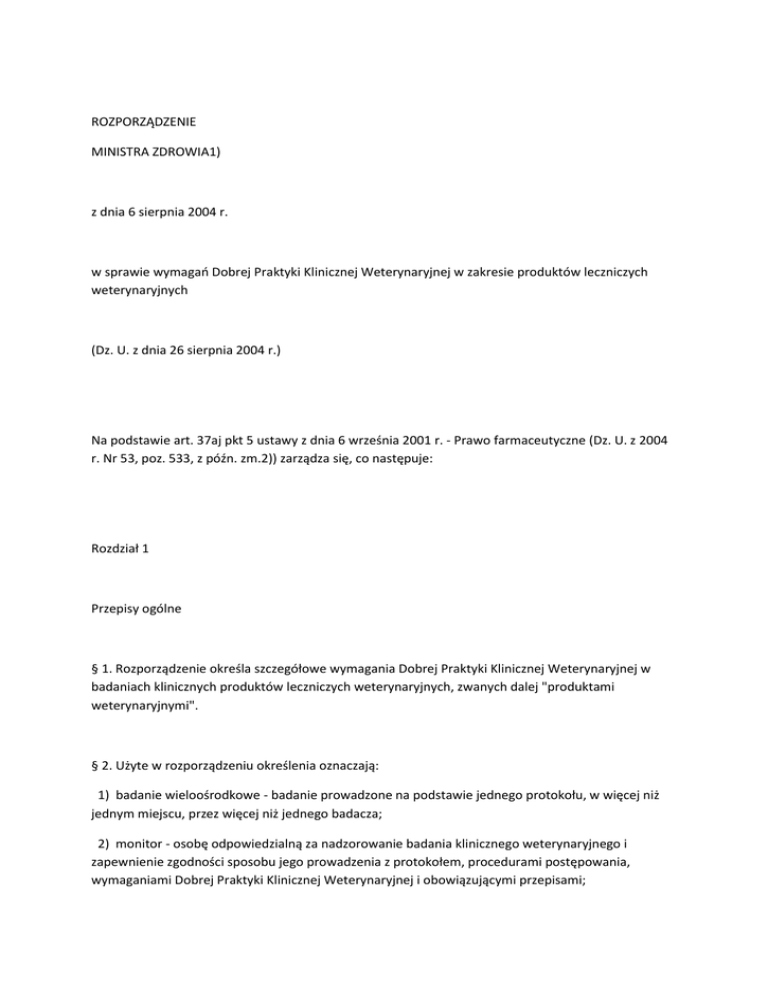 ROZPORZĄDZENIE

MINISTRA ZDROWIA1)

z dnia 6 sierpnia 2004 r.

w sprawie wymagań Dobrej Praktyki Klinicznej Weterynaryjnej w zakresie produktów leczniczych weterynaryjnych

(Dz. U. z dnia 26 sierpnia 2004 r.)

Na podstawie art. 37aj pkt 5 ustawy z dnia 6 września 2001 r. - Prawo farmaceutyczne (Dz. U. z 2004 r. Nr 53, poz. 533, z późn. zm.2)) zarządza się, co następuje:

Rozdział 1

Przepisy ogólne

§ 1. Rozporządzenie określa szczegółowe wymagania Dobrej Praktyki Klinicznej Weterynaryjnej w badaniach klinicznych produktów leczniczych weterynaryjnych, zwanych dalej "produktami weterynaryjnymi".

§ 2. Użyte w rozporządzeniu określenia oznaczają:

1) badanie wieloośrodkowe - badanie prowadzone na podstawie jednego protokołu, w więcej niż jednym miejscu, przez więcej niż jednego badacza;

2) monitor - osobę odpowiedzialną za nadzorowanie badania klinicznego weterynaryjnego i zapewnienie zgodności sposobu jego prowadzenia z protokołem, procedurami postępowania, wymaganiami Dobrej Praktyki Klinicznej Weterynaryjnej i obowiązującymi przepisami;